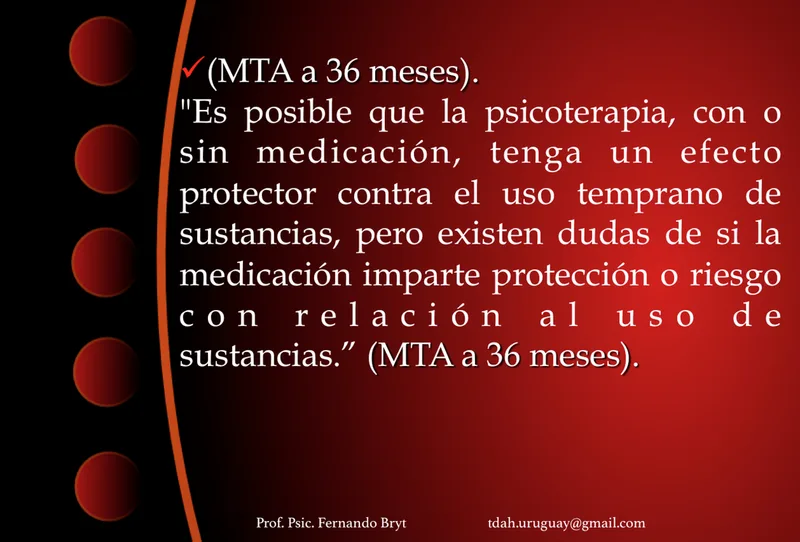 ✓(MTA a 36 meses).
"Es posible que la psicoterapia, con o sin medicación, tenga un efecto protector contra el uso temprano de sustancias, pero existen dudas de si la medicación imparte protección o riesgo con relación al uso de sustancias." (MTA a 36 meses).

Prof. Psic. Fernando Bryt tdah.uruguay@gmail.com